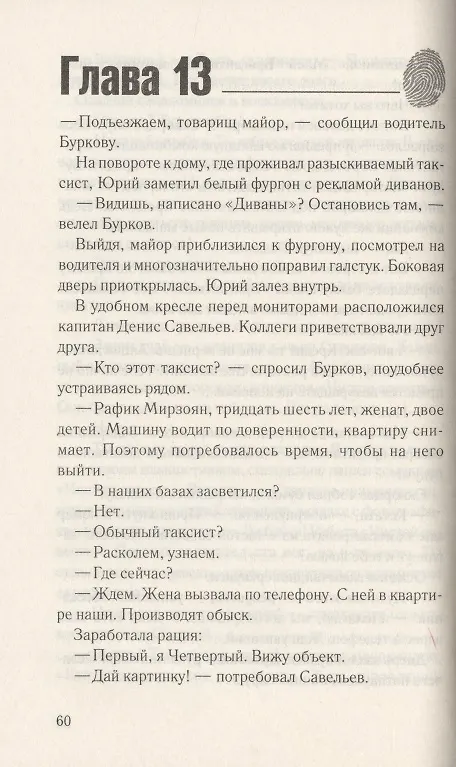 Глава 13

— Подъезжаем, товарищ майор, — сообщил водитель Буркову.

На повороте к дому, где проживал разыскиваемый таксист, Юрий заметил белый фургон с рекламой диванов.

— Видишь, написано «Диваны»? Остановись там, — велел Бурков.

Выйдя, майор приблизился к фургону, посмотрел на водителя и многозначительно поправил галстук. Боковая дверь приоткрылась. Юрий залез внутрь.

В удобном кресле перед мониторами расположился капитан Денис Савельев. Коллеги приветствовали друг друга.

— Кто этот таксист? — спросил Бурков, поудобнее устраиваясь рядом.

— Рафик Мирзоян, тридцать шесть лет, женат, двое детей. Машину водит по доверенности, квартиру снимает. Поэтому потребовалось время, чтобы на него выйти.

— В наших базах засветился?

— Нет.

— Обычный таксист?

— Расколем, узнаем.

— Где сейчас?

— Ждем. Жена вызвала по телефону. С ней в квартире наши. Производят обыск.

Заработала рация:

— Первый, я Четвертый. Вижу объект.

— Дай картинку! — потребовал Савельев.

60